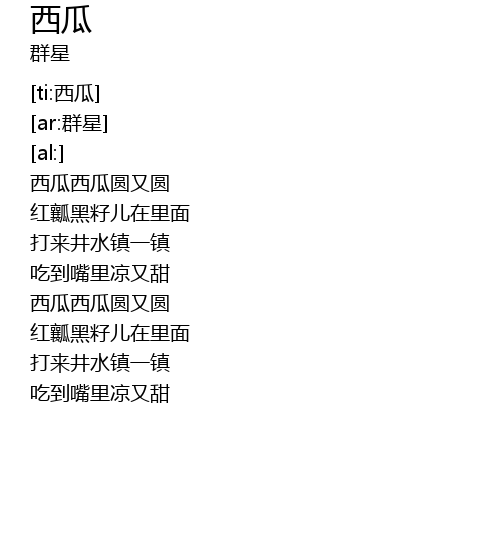 西瓜
群星

[ti:西瓜]
[ar:群星]
[al:]
西瓜西瓜圆又圆
红瓤黑籽儿在里面
打来井水镇一镇
吃到嘴里凉又甜
西瓜西瓜圆又圆
红瓤黑籽儿在里面
打来井水镇一镇
吃到嘴里凉又甜